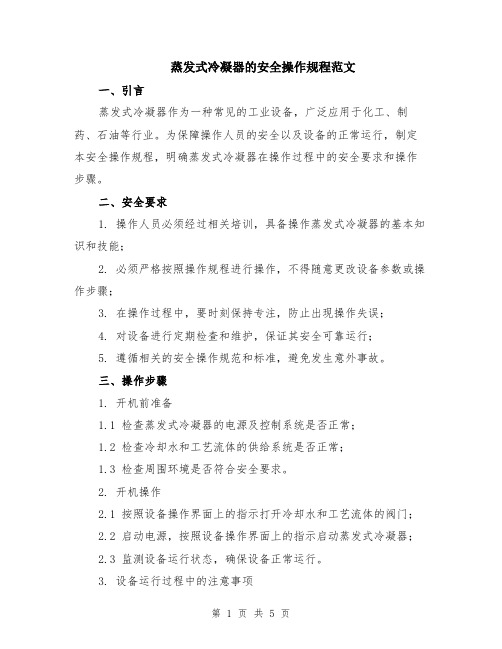 蒸发式冷凝器的安全操作规程范文

一、引言

蒸发式冷凝器作为一种常见的工业设备，广泛应用于化工、制药、石油等行业。为保障操作人员的安全以及设备的正常运行，制定本安全操作规程，明确蒸发式冷凝器在操作过程中的安全要求和操作步骤。

二、安全要求

1. 操作人员必须经过相关培训，具备操作蒸发式冷凝器的基本知识和技能；

2. 必须严格按照操作规程进行操作，不得随意更改设备参数或操作步骤；

3. 在操作过程中，要时刻保持专注，防止出现操作失误；

4. 对设备进行定期检查和维护，保证其安全可靠运行；

5. 遵循相关的安全操作规范和标准，避免发生意外事故。

三、操作步骤

1. 开机前准备

1.1 检查蒸发式冷凝器的电源及控制系统是否正常；

1.2 检查冷却水和工艺流体的供给系统是否正常；

1.3 检查周围环境是否符合安全要求。

2. 开机操作

2.1 按照设备操作界面上的指示打开冷却水和工艺流体的阀门；

2.2 启动电源，按照设备操作界面上的指示启动蒸发式冷凝器；

2.3 监测设备运行状态，确保设备正常运行。

3. 设备运行过程中的注意事项

第 1 页 共 5 页